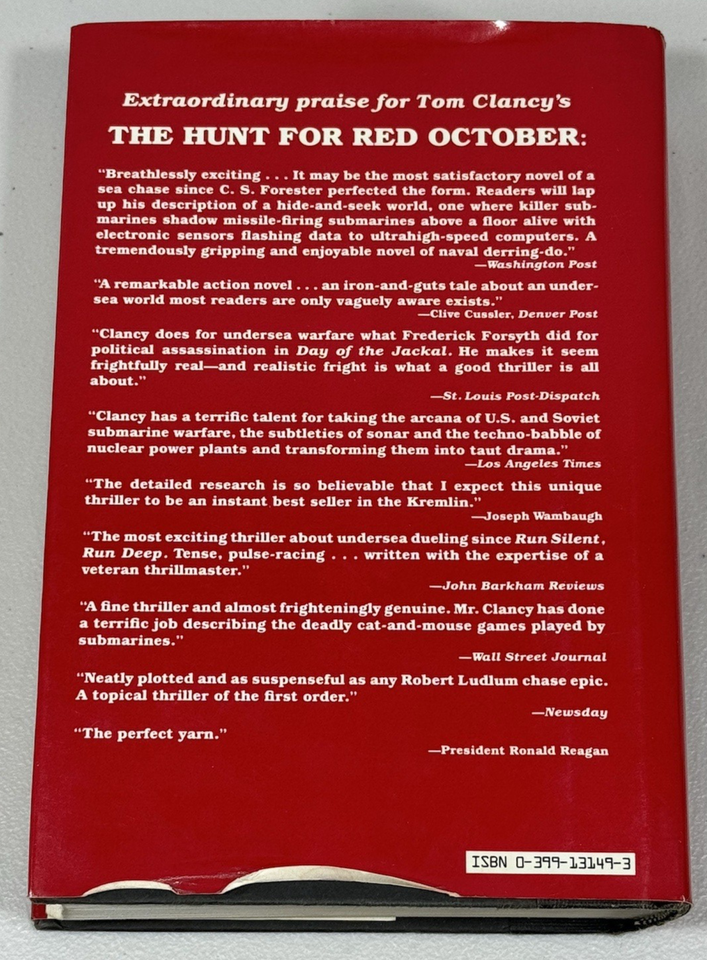 Extraordinary praise for Tom Clancy's

THE HUNT FOR RED OCTOBER:

"Breathlessly exciting . . . It may be the most satisfactory novel of a sea chase since C. S. Forester perfected the form. Readers will lap up his description of a hide-and-seek world, one where killer submarines shadow missile-firing submarines above a floor alive with electronic sensors flashing data to ultrahigh-speed computers. A tremendously gripping and enjoyable novel of naval derring-do."

—Washington Post

"A remarkable action novel . . . an iron-and-guts tale about an undersea world most readers are only vaguely aware exists."

—Clive Cussler, Denver Post

"Clancy does for undersea warfare what Frederick Forsyth did for political assassination in Day of the Jackal. He makes it seem frightfully real—and realistic fright is what a good thriller is all about."

—St. Louis Post-Dispatch

"Clancy has a terrific talent for taking the arcana of U.S. and Soviet submarine warfare, the subtleties of sonar and the techno-babble of nuclear power plants and transforming them into taut drama."

—Los Angeles Times

"The detailed research is so believable that I expect this unique thriller to be an instant best seller in the Kremlin."

—Joseph Wambaugh

"The most exciting thriller about undersea dueling since Run Silent, Run Deep. Tense, pulse-racing . . . written with the expertise of a veteran thrillmaster."

—John Barkham Reviews

"A fine thriller and almost frighteningly genuine. Mr. Clancy has done a terrific job describing the deadly cat-and-mouse games played by submarines."

—Wall Street Journal

"Neatly plotted and as suspenseful as any Robert Ludlum chase epic. A topical thriller of the first order."

—Newsday

"The perfect yarn."

—President Ronald Reagan

ISBN 0-399-13149-3